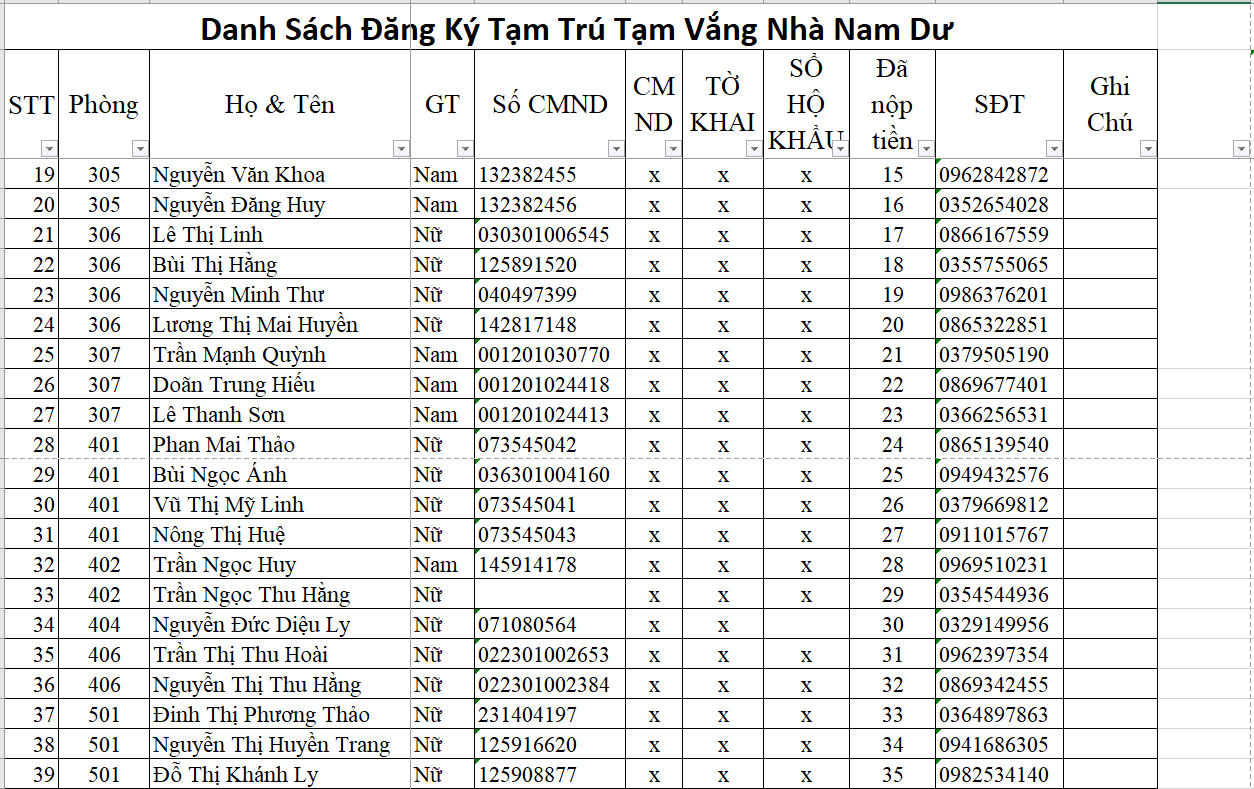 Danh Sách Đăng Ký Tạm Trú Tạm Vắng Nhà Nam Dư

| STT | Phòng | Họ & Tên | GT | Số CMND | CM ND | TỜ KHAI | SỔ HỘ KHẨU | Đã nộp tiền | SĐT | Ghi Chú |
|---|---|---|---|---|---|---|---|---|---|---|
| 19 | 305 | Nguyễn Văn Khoa | Nam | 132382455 | x | x | x | 15 | 0962842872 | |
| 20 | 305 | Nguyễn Đăng Huy | Nam | 132382456 | x | x | x | 16 | 0352654028 | |
| 21 | 306 | Lê Thị Linh | Nữ | 030301006545 | x | x | x | 17 | 0866167559 | |
| 22 | 306 | Bùi Thị Hằng | Nữ | 125891520 | x | x | x | 18 | 0355755065 | |
| 23 | 306 | Nguyễn Minh Thư | Nữ | 040497399 | x | x | x | 19 | 0986376201 | |
| 24 | 306 | Lương Thị Mai Huyền | Nữ | 142817148 | x | x | x | 20 | 0865322851 | |
| 25 | 307 | Trần Mạnh Quỳnh | Nam | 001201030770 | x | x | x | 21 | 0379505190 | |
| 26 | 307 | Doãn Trung Hiếu | Nam | 001201024418 | x | x | x | 22 | 0869677401 | |
| 27 | 307 | Lê Thanh Sơn | Nam | 001201024413 | x | x | x | 23 | 0366256531 | |
| 28 | 401 | Phan Mai Thảo | Nữ | 073545042 | x | x | x | 24 | 0865139540 | |
| 29 | 401 | Bùi Ngọc Ánh | Nữ | 036301004160 | x | x | x | 25 | 0949432576 | |
| 30 | 401 | Vũ Thị Mỹ Linh | Nữ | 073545041 | x | x | x | 26 | 0379669812 | |
| 31 | 401 | Nông Thị Huệ | Nữ | 073545043 | x | x | x | 27 | 0911015767 | |
| 32 | 402 | Trần Ngọc Huy | Nam | 145914178 | x | x | x | 28 | 0969510231 | |
| 33 | 402 | Trần Ngọc Thu Hằng | Nữ | | x | x | x | 29 | 0354544936 | |
| 34 | 404 | Nguyễn Đức Diệu Ly | Nữ | 071080564 | x | x | | 30 | 0329149956 | |
| 35 | 406 | Trần Thị Thu Hoài | Nữ | 022301002653 | x | x | x | 31 | 0962397354 | |
| 36 | 406 | Nguyễn Thị Thu Hằng | Nữ | 022301002384 | x | x | x | 32 | 0869342455 | |
| 37 | 501 | Đinh Thị Phương Thảo | Nữ | 231404197 | x | x | x | 33 | 0364897863 | |
| 38 | 501 | Nguyễn Thị Huyền Trang | Nữ | 125916620 | x | x | x | 34 | 0941686305 | |
| 39 | 501 | Đỗ Thị Khánh Ly | Nữ | 125908877 | x | x | x | 35 | 0982534140 | |